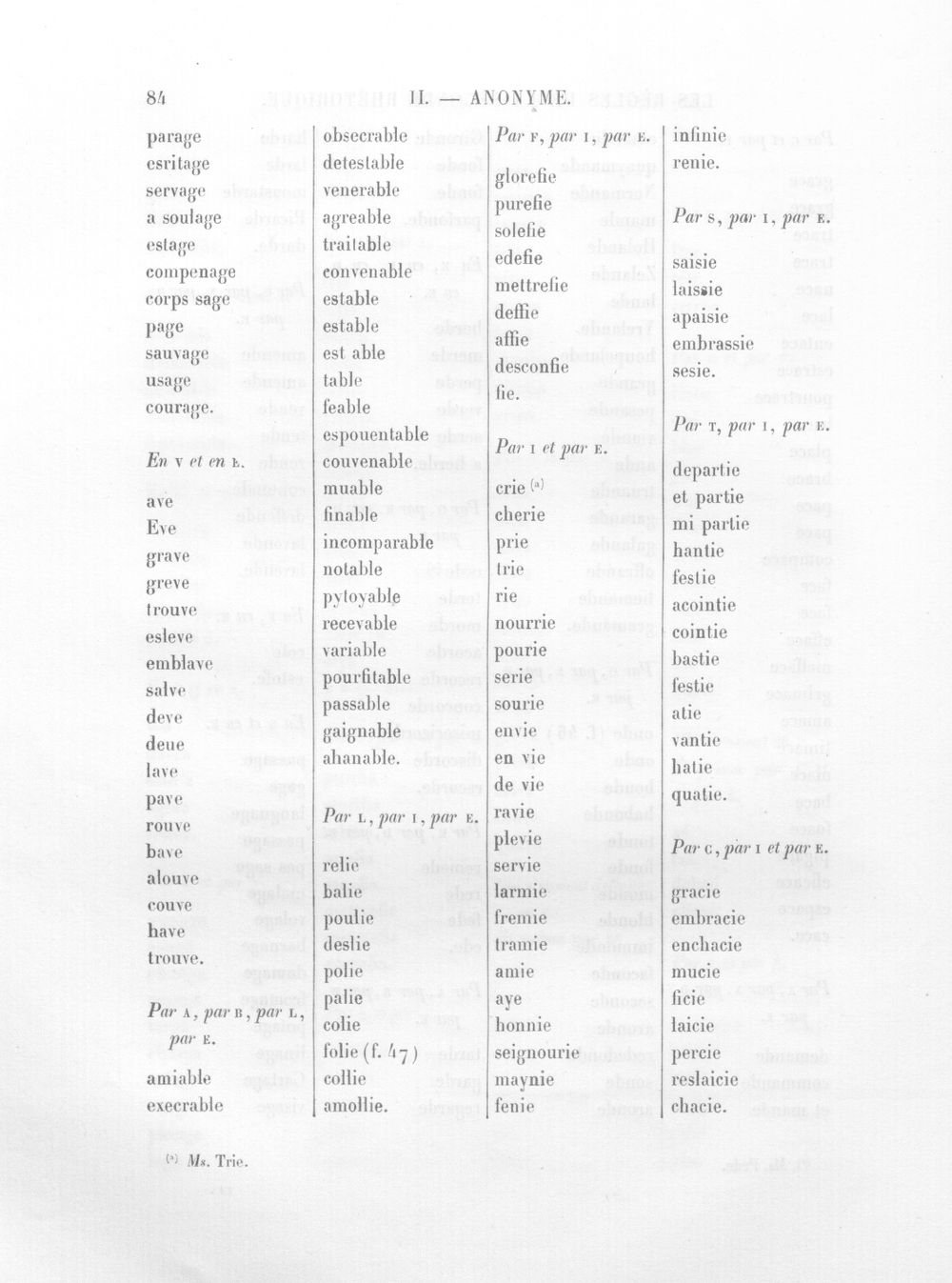 84 II. — ANONYME.

parage
esritage
servage
a soulage
estage
compenage
corps sage
page
sauvage
usage
courage.

En v et en e.

ave
Eve
grave
greve
trouve
esleve
emblave
salve
deve
deue
lave
pave
rouve
bave
alouve
couve
have
trouve.

Par a, par b, par l, par e.

amiable
execrable

obsecrable
detestable
venerable
agreable
traitable
convenable
estable
estable
est able
table
feable
espouentable
couvenable
muable
finable
incomparable
notable
pytoyable
recevable
variable
pourfitable
passable
gaignable
ahanable.

Par l, par i, par e.

relie
balie
poulie
deslie
polie
palie
colie
folie (f. 47)
collie
amollie.

Par f, par i, par e.

glorefie
purefie
solefie
edefie
mettrefie
deffie
affie
desconfie
fie.

Par i et par e.

crie $^{(a)}$
cherie
prie
trie
rie
nourrie
pourie
serie
sourie
envie
en vie
de vie
ravie
plevie
servie
larmie
fremie
tramie
amie
aye
honnie
seignourie
maynie
fenie

infinie
renie.

Par s, par i, par e.

saisie
laissie
apaisie
embrassie
sesie.

Par t, par i, par e.

departie
et partie
mi partie
hantie
festie
acointie
cointie
bastie
festie
atie
vantie
hatie
quatie.

Par c, par i et par e.

gracie
embracie
enchacie
mucie
ficie
laicie
percie
reslaicie
chacie.

$^{(a)}$ Ms. Trie.